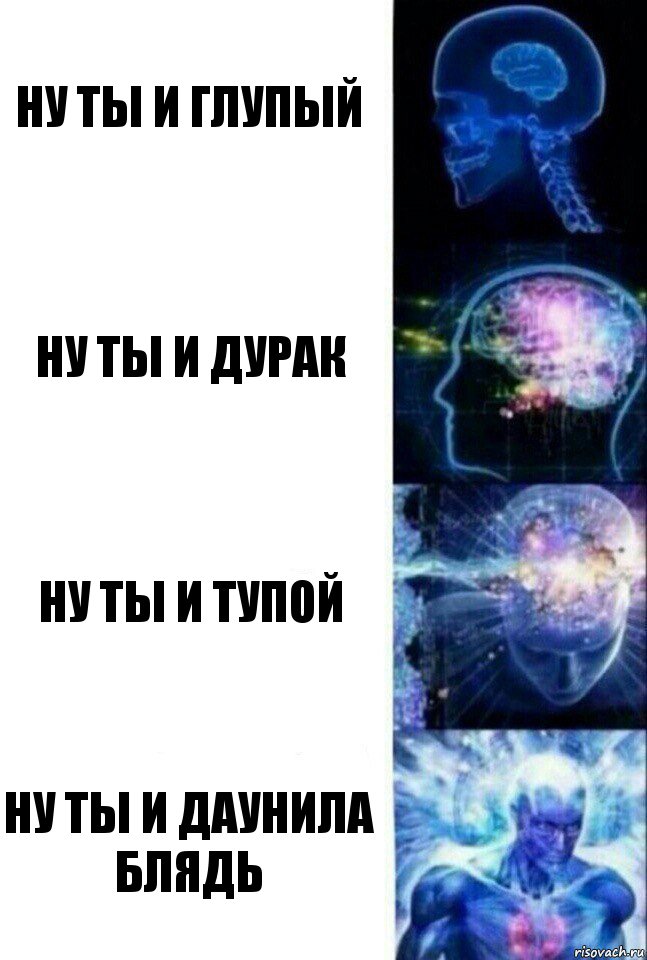 НУ ТЫ И ГЛУПЫЙ

НУ ТЫ И ДУРАК

НУ ТЫ И ТУПОЙ

НУ ТЫ И ДАУНИЛА БЛЯДЬ

risovach.ru